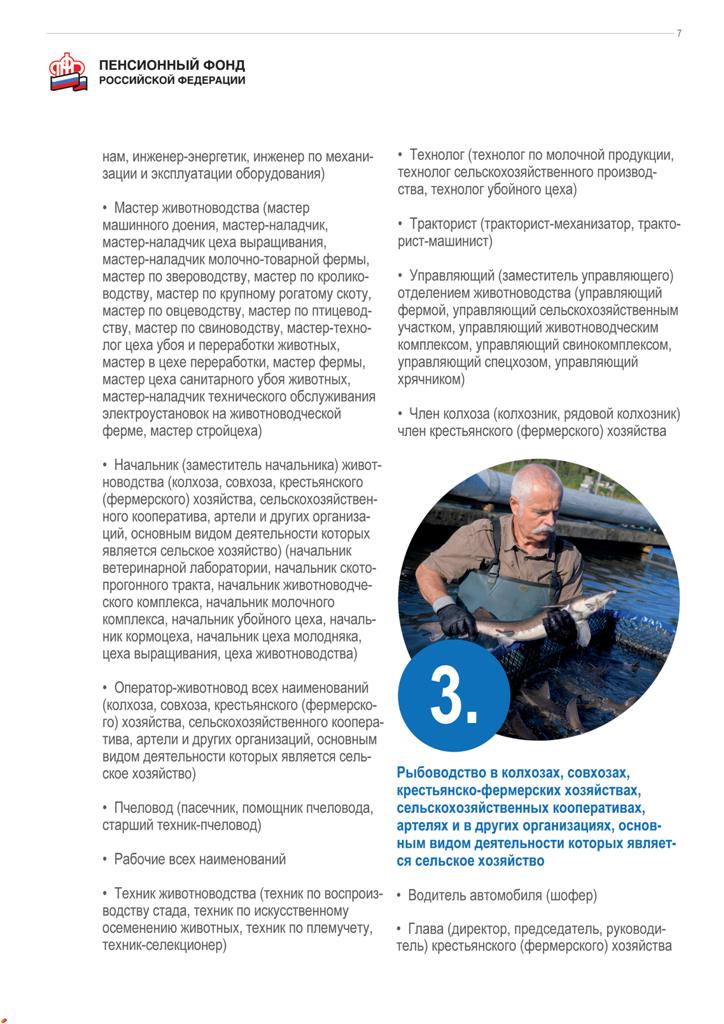 7

ПЕНСИОННЫЙ ФОНД
РОССИЙСКОЙ ФЕДЕРАЦИИ

нам, инженер-энергетик, инженер по механизации и эксплуатации оборудования)

• Мастер животноводства (мастер машинного доения, мастер-наладчик, мастер-наладчик цеха выращивания, мастер-наладчик молочно-товарной фермы, мастер по звероводству, мастер по кролиководству, мастер по крупному рогатому скоту, мастер по овцеводству, мастер по птицеводству, мастер по свиноводству, мастер-технолог цеха убоя и переработки животных, мастер в цехе переработки, мастер фермы, мастер цеха санитарного убоя животных, мастер-наладчик технического обслуживания электроустановок на животноводческой ферме, мастер стройцеха)

• Начальник (заместитель начальника) животноводства (колхоза, совхоза, крестьянского (фермерского) хозяйства, сельскохозяйственного кооператива, артели и других организаций, основным видом деятельности которых является сельское хозяйство) (начальник ветеринарной лаборатории, начальник скотопрогонного тракта, начальник животноводческого комплекса, начальник молочного комплекса, начальник убойного цеха, начальник кормоцеха, начальник цеха молодняка, цеха выращивания, цеха животноводства)

• Оператор-животновод всех наименований (колхоза, совхоза, крестьянского (фермерского) хозяйства, сельскохозяйственного кооператива, артели и других организаций, основным видом деятельности которых является сельское хозяйство)

• Пчеловод (пасечник, помощник пчеловода, старший техник-пчеловод)

• Рабочие всех наименований

• Техник животноводства (техник по воспроизводству стада, техник по искусственному осеменению животных, техник по племучету, техник-селекционер)

• Технолог (технолог по молочной продукции, технолог сельскохозяйственного производства, технолог убойного цеха)

• Тракторист (тракторист-механизатор, тракторист-машинист)

• Управляющий (заместитель управляющего) отделением животноводства (управляющий фермой, управляющий сельскохозяйственным участком, управляющий животноводческим комплексом, управляющий свинокомплексом, управляющий спецхозом, управляющий хрячником)

• Член колхоза (колхозник, рядовой колхозник) член крестьянского (фермерского) хозяйства

3.

Рыбоводство в колхозах, совхозах, крестьянско-фермерских хозяйствах, сельскохозяйственных кооперативах, артелях и в других организациях, основным видом деятельности которых является сельское хозяйство

• Водитель автомобиля (шофер)

• Глава (директор, председатель, руководитель) крестьянского (фермерского) хозяйства